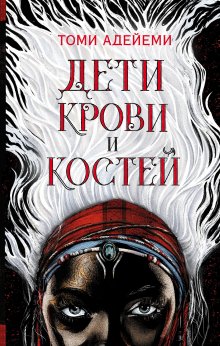 ТОМИ АДЕЙЕМИ

ДЕТИ КРОВИ И КОСТЕЙ